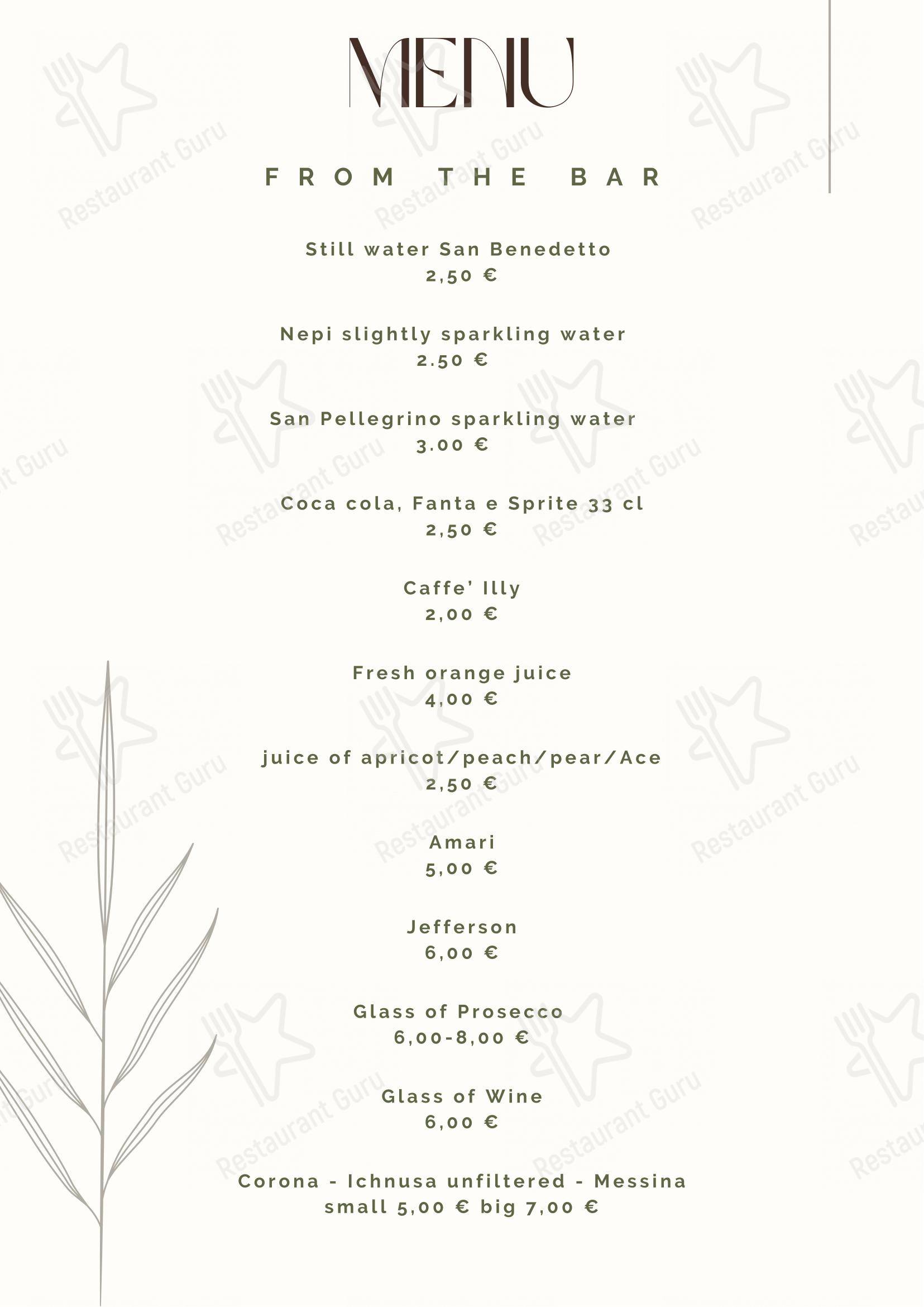 MENU

FROM THE BAR

Still water San Benedetto
2,50 €

Nepi slightly sparkling water
2.50 €

San Pellegrino sparkling water
3.00 €

Coca cola, Fanta e Sprite 33 cl
2,50 €

Caffe' Illy
2,00 €

Fresh orange juice
4,00 €

juice of apricot/peach/pear/Ace
2,50 €

Amari
5,00 €

Jefferson
6,00 €

Glass of Prosecco
6,00-8,00 €

Glass of Wine
6,00 €

Corona - Ichnusa unfiltered - Messina
small 5,00 € big 7,00 €

Restaurant Guru